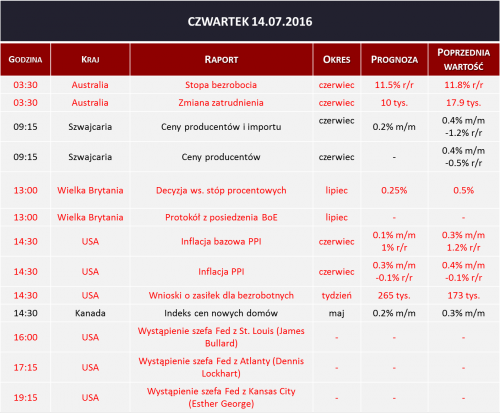 CZWARTEK 14.07.2016

| GODZINA | KRAJ | RAPORT | OKRES | PROGNOZA | POPRZEDNIA WARTOŚĆ |
|---|---|---|---|---|---|
| 03:30 | Australia | Stopa bezrobocia | czerwiec | 11.5% r/r | 11.8% r/r |
| 03:30 | Australia | Zmiana zatrudnienia | czerwiec | 10 tys. | 17.9 tys. |
| 09:15 | Szwajcaria | Ceny producentów i importu | czerwiec | 0.2% m/m | 0.4% m/m -1.2% r/r |
| 09:15 | Szwajcaria | Ceny producentów | czerwiec | - | 0.4% m/m -0.5% r/r |
| 13:00 | Wielka Brytania | Decyzja ws. stóp procentowych | lipiec | 0.25% | 0.5% |
| 13:00 | Wielka Brytania | Protokół z posiedzenia BoE | lipiec | - | - |
| 14:30 | USA | Inflacja bazowa PPI | czerwiec | 0.1% m/m 1% r/r | 0.3% m/m 1.2% r/r |
| 14:30 | USA | Inflacja PPI | czerwiec | 0.3% m/m -0.1% r/r | 0.4% m/m -0.1% r/r |
| 14:30 | USA | Wnioski o zasiłek dla bezrobotnych | tydzień | 265 tys. | 173 tys. |
| 14:30 | Kanada | Indeks cen nowych domów | maj | 0.2% m/m | 0.3% m/m |
| 16:00 | USA | Wystąpienie szefa Fed z St. Louis (James Bullard) | - | - | - |
| 17:15 | USA | Wystąpienie szefa Fed z Atlanty (Dennis Lockhart) | - | - | - |
| 19:15 | USA | Wystąpienie szefa Fed z Kansas City (Esther George) | - | - | - |